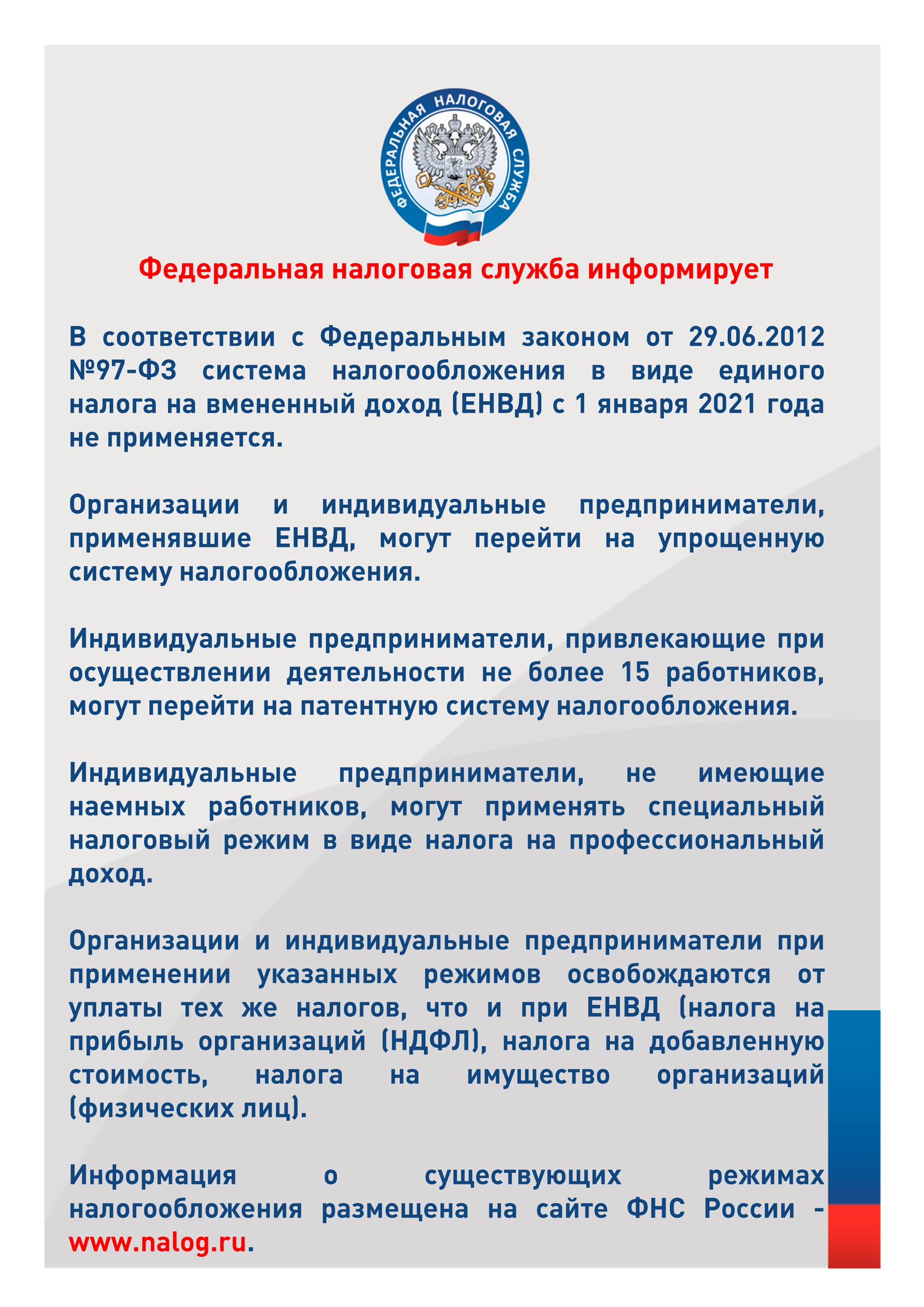 ФЕДЕРАЛЬНАЯ НАЛОГОВАЯ СЛУЖБА

Федеральная налоговая служба информирует

В соответствии с Федеральным законом от 29.06.2012 №97-ФЗ система налогообложения в виде единого налога на вмененный доход (ЕНВД) с 1 января 2021 года не применяется.

Организации и индивидуальные предприниматели, применявшие ЕНВД, могут перейти на упрощенную систему налогообложения.

Индивидуальные предприниматели, привлекающие при осуществлении деятельности не более 15 работников, могут перейти на патентную систему налогообложения.

Индивидуальные предприниматели, не имеющие наемных работников, могут применять специальный налоговый режим в виде налога на профессиональный доход.

Организации и индивидуальные предприниматели при применении указанных режимов освобождаются от уплаты тех же налогов, что и при ЕНВД (налога на прибыль организаций (НДФЛ), налога на добавленную стоимость, налога на имущество организаций (физических лиц).

Информация о существующих режимах налогообложения размещена на сайте ФНС России - www.nalog.ru.